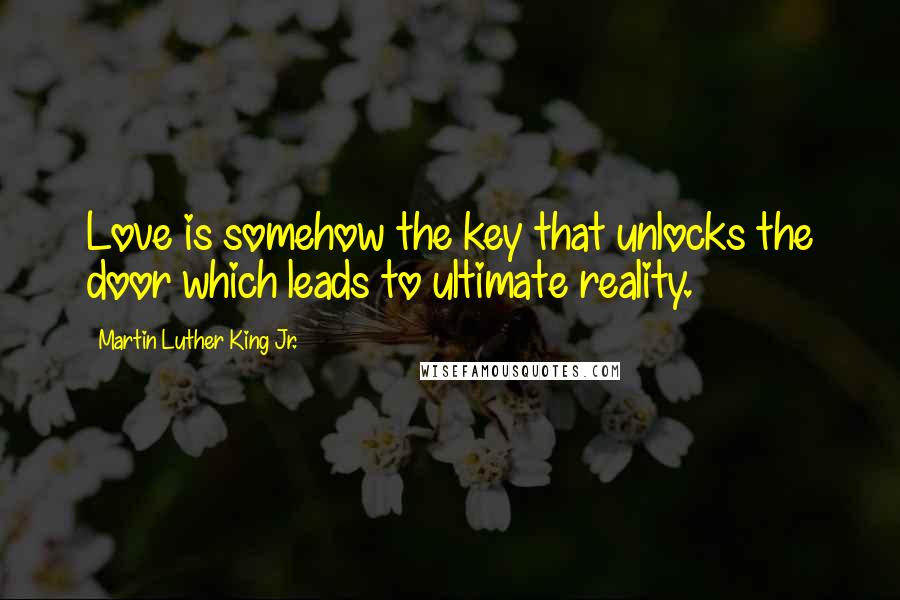 Love is somehow the key that unlocks the door which leads to ultimate reality.

Martin Luther King Jr.

WISEFAMOUSQUOTES.COM